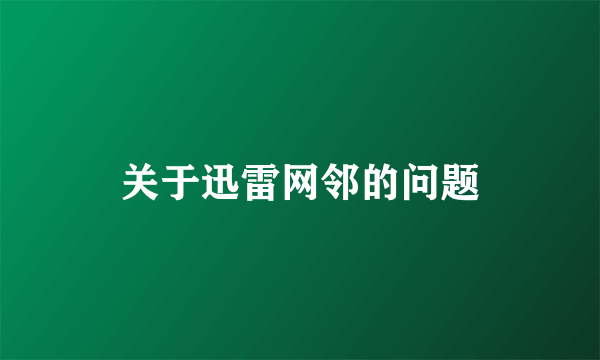 关于迅雷网邻的问题